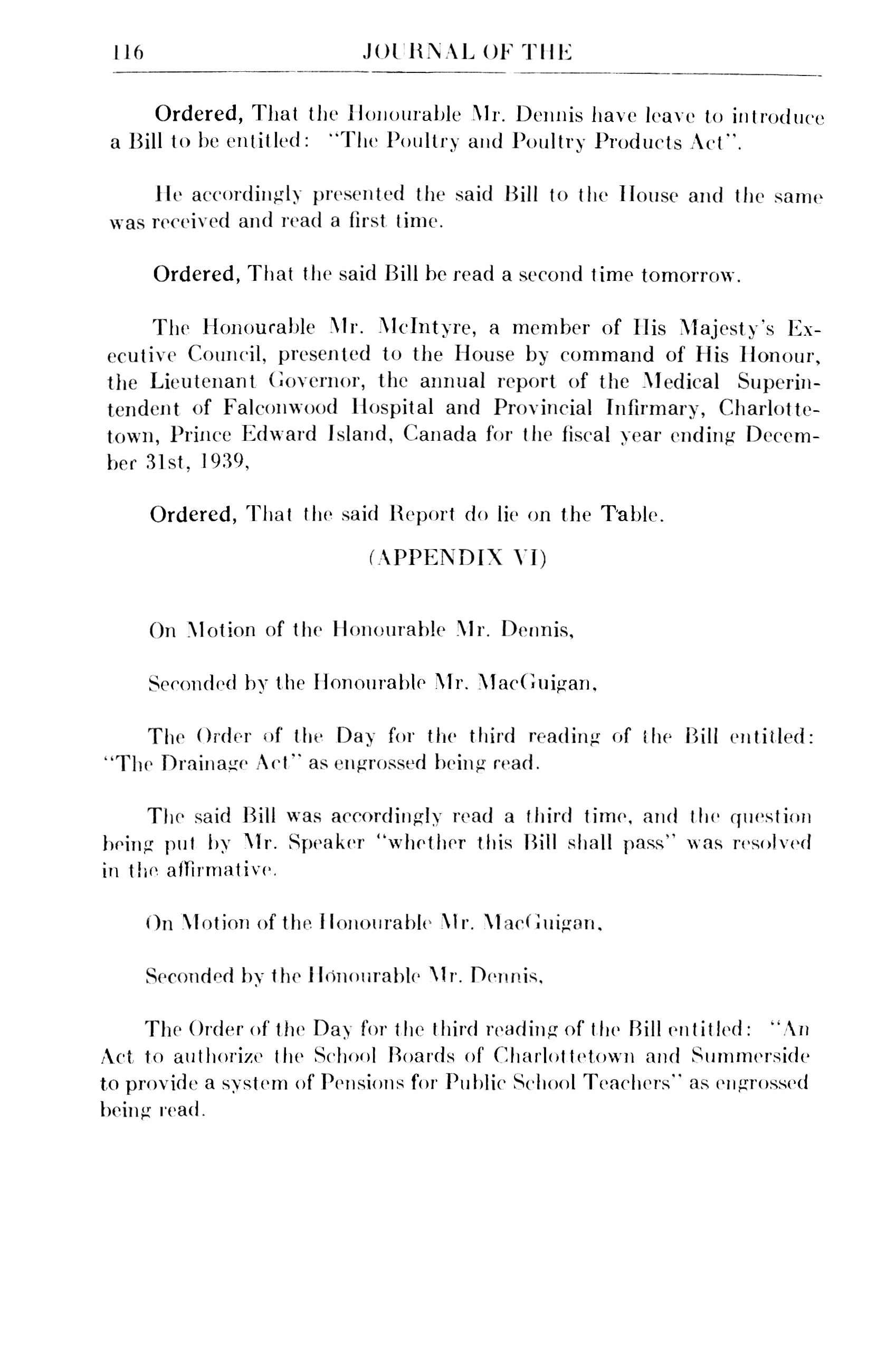 116 JOURNAL OF THE

Ordered, That the Honourable Mr. Dennis have leave to introduce a Bill to be entitled: "The Poultry and Poultry Products Act".

He accordingly presented the said Bill to the House and the same was received and read a first time.

Ordered, That the said Bill be read a second time tomorrow.

The Honourable Mr. McIntyre, a member of His Majesty's Executive Council, presented to the House by command of His Honour, the Lieutenant Governor, the annual report of the Medical Superintendent of Falconwood Hospital and Provincial Infirmary, Charlottetown, Prince Edward Island, Canada for the fiscal year ending December 31st, 1939,

Ordered, That the said Report do lie on the Table.

(APPENDIX VI)

On Motion of the Honourable Mr. Dennis,

Seconded by the Honourable Mr. MacGuigan,

The Order of the Day for the third reading of the Bill entitled: "The Drainage Act" as engrossed being read.

The said Bill was accordingly read a third time, and the question being put by Mr. Speaker "whether this Bill shall pass" was resolved in the affirmative.

On Motion of the Honourable Mr. MacGuigan,

Seconded by the Honourable Mr. Dennis,

The Order of the Day for the third reading of the Bill entitled: "An Act to authorize the School Boards of Charlottetown and Summerside to provide a system of Pensions for Public School Teachers" as engrossed being read.